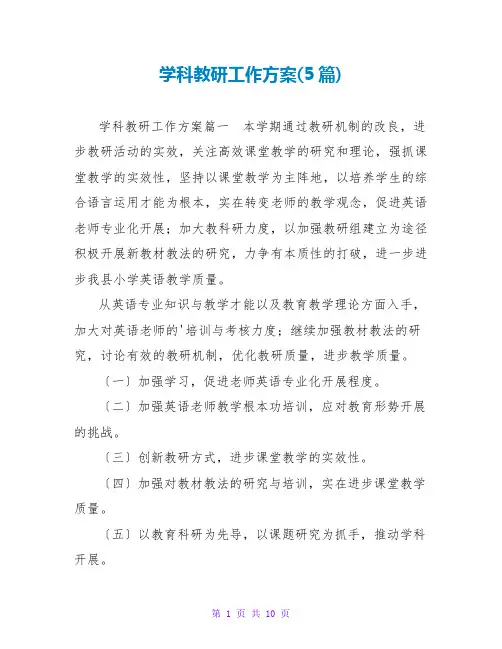 学科教研工作方案(5篇)

学科教研工作方案篇一　本学期通过教研机制的改良，进步教研活动的实效，关注高效课堂教学的研究和理论，强抓课堂教学的实效性，坚持以课堂教学为主阵地，以培养学生的综合语言运用才能为根本，实在转变老师的教学观念，促进英语老师专业化开展；加大教科研力度，以加强教研组建立为途径积极开展新教材教法的研究，力争有本质性的打破，进一步进步我县小学英语教学质量。

从英语专业知识与教学才能以及教育教学理论方面入手，加大对英语老师的'培训与考核力度；继续加强教材教法的研究，讨论有效的教研机制，优化教研质量，进步教学质量。

〔一〕加强学习，促进老师英语专业化开展程度。

〔二〕加强英语老师教学根本功培训，应对教育形势开展的挑战。

〔三〕创新教研方式，进步课堂教学的实效性。

〔四〕加强对教材教法的研究与培训，实在进步课堂教学质量。

〔五〕以教育科研为先导，以课题研究为抓手，推动学科开展。

第 1 页 共 10 页